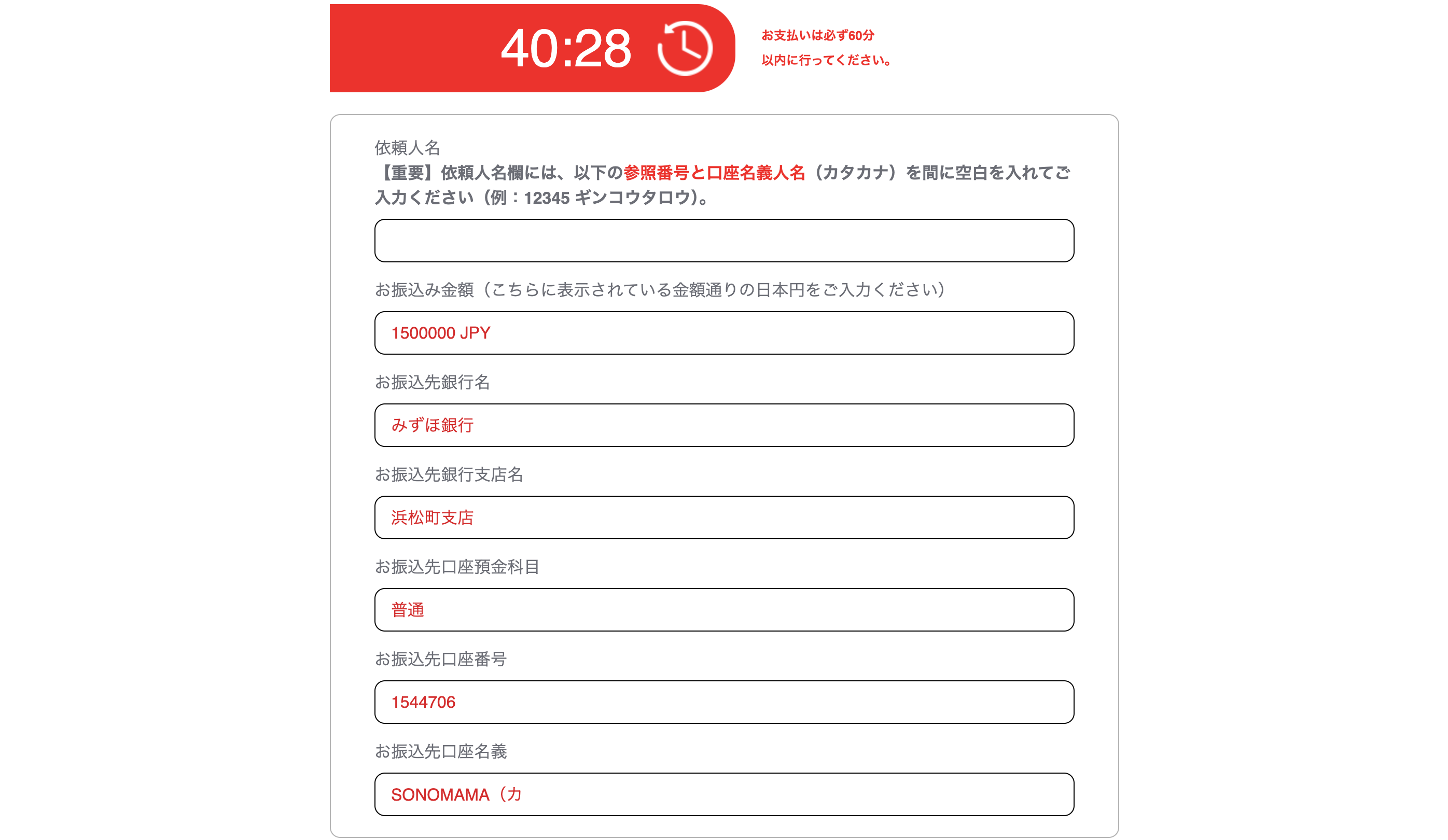 40:28

お支払いは必ず60分以内に行ってください。

依頼人名

【重要】依頼人名欄には、以下の参照番号と口座名義人名（カタカナ）を間に空白を入れてご入力ください（例：12345 ギンコウタロウ）。

お振込み金額（こちらに表示されている金額通りの日本円をご入力ください）

1500000 JPY

お振込先銀行名

みずほ銀行

お振込先銀行支店名

浜松町支店

お振込先口座預金科目

普通

お振込先口座番号

1544706

お振込先口座名義

SONOMAMA（カ